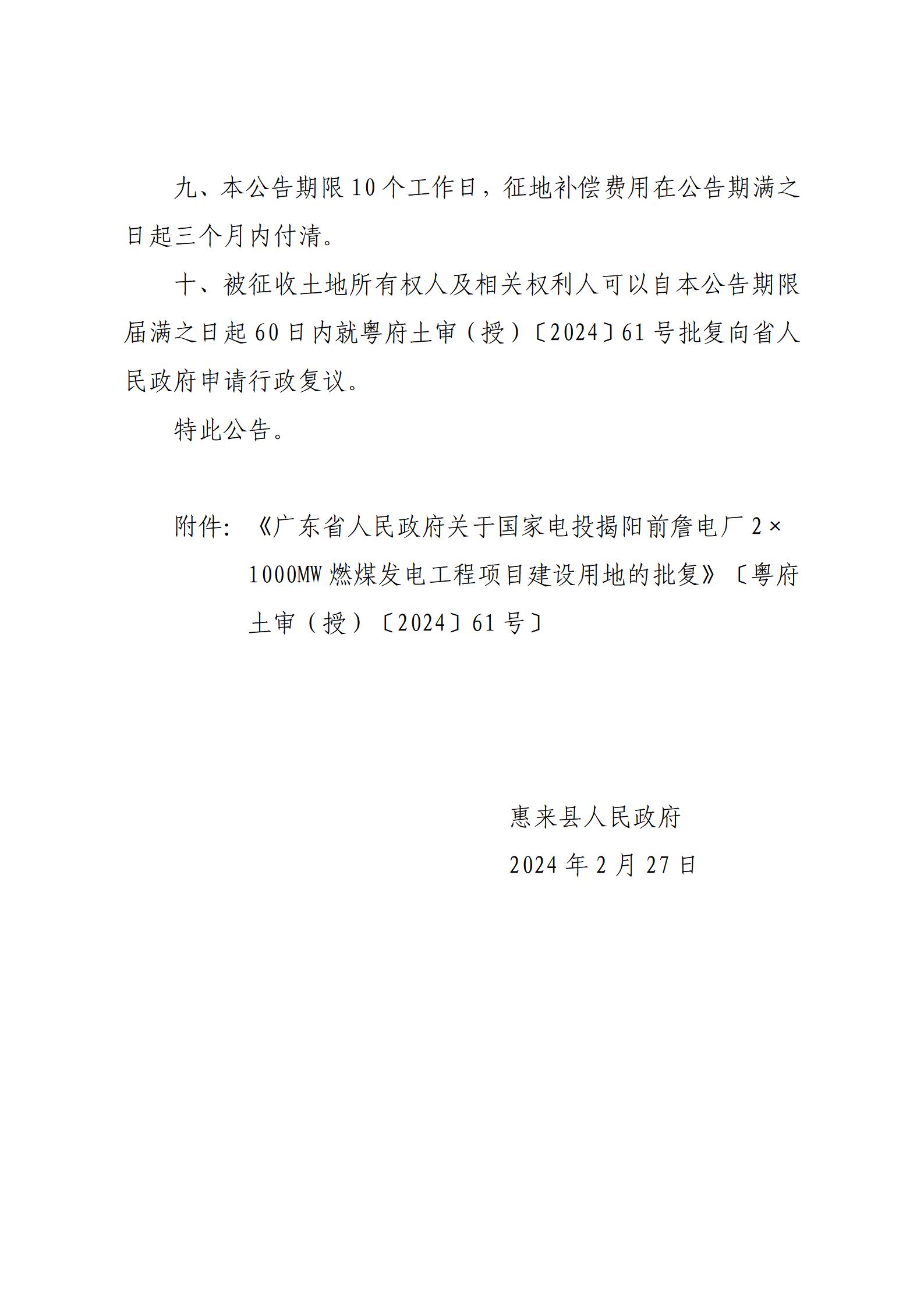 九、本公告期限10个工作日，征地补偿费用在公告期满之日起三个月内付清。

十、被征收土地所有权人及相关权利人可以自本公告期限届满之日起60日内就粤府土审（授）〔2024〕61号批复向省人民政府申请行政复议。

特此公告。

附件：《广东省人民政府关于国家电投揭阳前詹电厂2×1000MW燃煤发电工程项目建设用地的批复》〔粤府土审（授）〔2024〕61号〕

惠来县人民政府

2024年2月27日